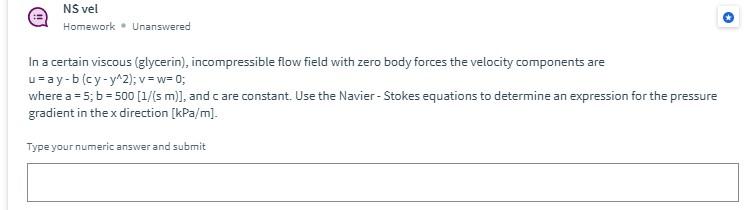 NS vel
Homework • Unanswered

In a certain viscous (glycerin), incompressible flow field with zero body forces the velocity components are
u = a y - b (c y - y^2); v = w= 0;
where a = 5; b = 500 [1/(s m)], and c are constant. Use the Navier - Stokes equations to determine an expression for the pressure gradient in the x direction [kPa/m].

Type your numeric answer and submit